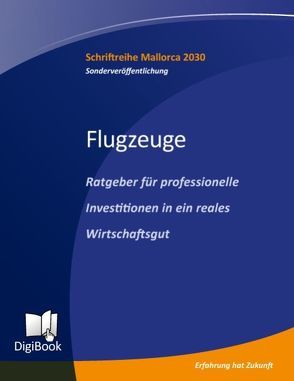 Schriftreihe Mallorca 2030
Sonderveröffentlichung

Flugzeuge

Ratgeber für professionelle Investitionen in ein reales Wirtschaftsgut

DigiBook

Erfahrung hat Zukunft